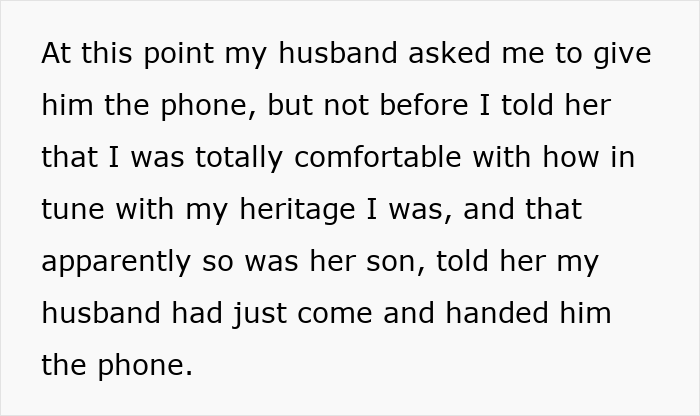 At this point my husband asked me to give him the phone, but not before I told her that I was totally comfortable with how in tune with my heritage I was, and that apparently so was her son, told her my husband had just come and handed him the phone.